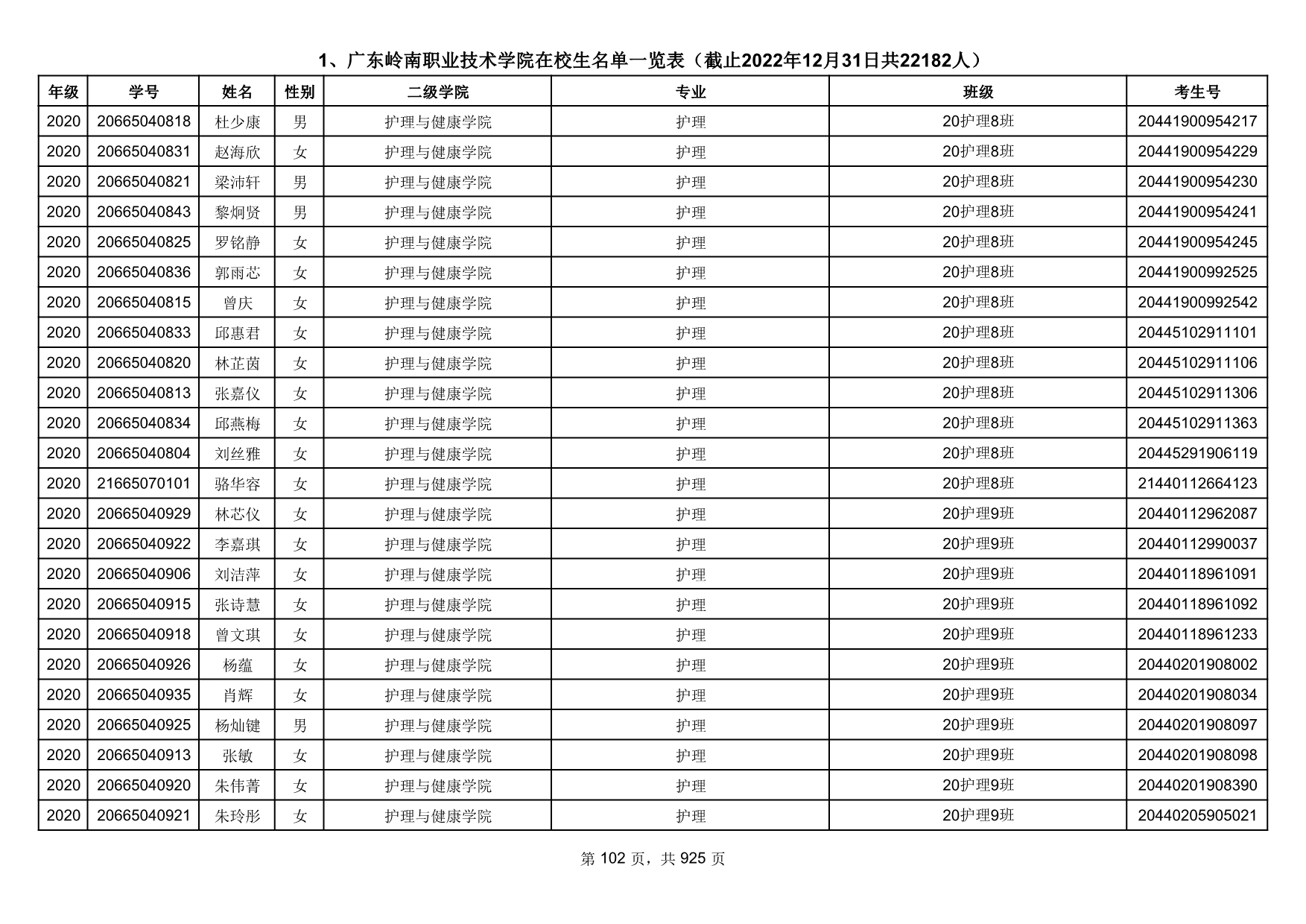 1、广东岭南职业技术学院在校生名单一览表（截止2022年12月31日共22182人）

| 年级 | 学号 | 姓名 | 性别 | 二级学院 | 专业 | 班级 | 考生号 |
|---|---|---|---|---|---|---|---|
| 2020 | 20665040818 | 杜少康 | 男 | 护理与健康学院 | 护理 | 20护理8班 | 20441900954217 |
| 2020 | 20665040831 | 赵海欣 | 女 | 护理与健康学院 | 护理 | 20护理8班 | 20441900954229 |
| 2020 | 20665040821 | 梁沛轩 | 男 | 护理与健康学院 | 护理 | 20护理8班 | 20441900954230 |
| 2020 | 20665040843 | 黎炯贤 | 男 | 护理与健康学院 | 护理 | 20护理8班 | 20441900954241 |
| 2020 | 20665040825 | 罗铭静 | 女 | 护理与健康学院 | 护理 | 20护理8班 | 20441900954245 |
| 2020 | 20665040836 | 郭雨芯 | 女 | 护理与健康学院 | 护理 | 20护理8班 | 20441900992525 |
| 2020 | 20665040815 | 曾庆 | 女 | 护理与健康学院 | 护理 | 20护理8班 | 20441900992542 |
| 2020 | 20665040833 | 邱惠君 | 女 | 护理与健康学院 | 护理 | 20护理8班 | 20445102911101 |
| 2020 | 20665040820 | 林芷茵 | 女 | 护理与健康学院 | 护理 | 20护理8班 | 20445102911106 |
| 2020 | 20665040813 | 张嘉仪 | 女 | 护理与健康学院 | 护理 | 20护理8班 | 20445102911306 |
| 2020 | 20665040834 | 邱燕梅 | 女 | 护理与健康学院 | 护理 | 20护理8班 | 20445102911363 |
| 2020 | 20665040804 | 刘丝雅 | 女 | 护理与健康学院 | 护理 | 20护理8班 | 20445291906119 |
| 2020 | 21665070101 | 骆华容 | 女 | 护理与健康学院 | 护理 | 20护理8班 | 21440112664123 |
| 2020 | 20665040929 | 林芯仪 | 女 | 护理与健康学院 | 护理 | 20护理9班 | 20440112962087 |
| 2020 | 20665040922 | 李嘉琪 | 女 | 护理与健康学院 | 护理 | 20护理9班 | 20440112990037 |
| 2020 | 20665040906 | 刘洁萍 | 女 | 护理与健康学院 | 护理 | 20护理9班 | 20440118961091 |
| 2020 | 20665040915 | 张诗慧 | 女 | 护理与健康学院 | 护理 | 20护理9班 | 20440118961092 |
| 2020 | 20665040918 | 曾文琪 | 女 | 护理与健康学院 | 护理 | 20护理9班 | 20440118961233 |
| 2020 | 20665040926 | 杨蕴 | 女 | 护理与健康学院 | 护理 | 20护理9班 | 20440201908002 |
| 2020 | 20665040935 | 肖辉 | 女 | 护理与健康学院 | 护理 | 20护理9班 | 20440201908034 |
| 2020 | 20665040925 | 杨灿键 | 男 | 护理与健康学院 | 护理 | 20护理9班 | 20440201908097 |
| 2020 | 20665040913 | 张敏 | 女 | 护理与健康学院 | 护理 | 20护理9班 | 20440201908098 |
| 2020 | 20665040920 | 朱伟菁 | 女 | 护理与健康学院 | 护理 | 20护理9班 | 20440201908390 |
| 2020 | 20665040921 | 朱玲彤 | 女 | 护理与健康学院 | 护理 | 20护理9班 | 20440205905021 |

第 102 页，共 925 页